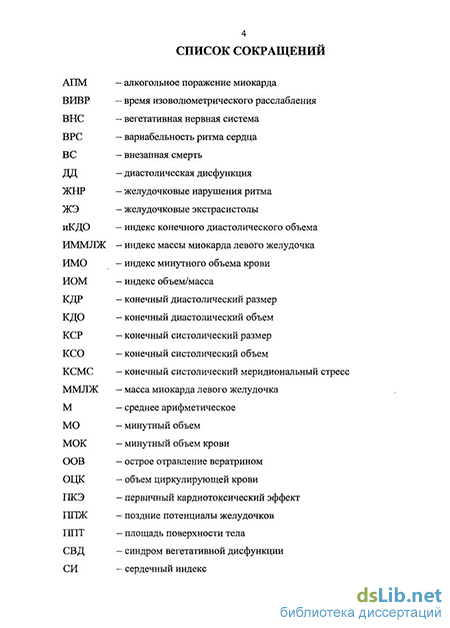 4

СПИСОК СОКРАЩЕНИЙ

АПМ – алкогольное поражение миокарда
ВИВР – время изоволюметрического расслабления
ВНС – вегетативная нервная система
ВРС – вариабельность ритма сердца
ВС – внезапная смерть
ДД – диастолическая дисфункция
ЖНР – желудочковые нарушения ритма
ЖЭ – желудочковые экстрасистолы
иКДО – индекс конечного диастолического объема
ИММЛЖ – индекс массы миокарда левого желудочка
ИМО – индекс минутного объема крови
ИОМ – индекс объем/масса
КДР – конечный диастолический размер
КДО – конечный диастолический объем
КСР – конечный систолический размер
КСО – конечный систолический объем
КСМС – конечный систолический меридиональный стресс
ММЛЖ – масса миокарда левого желудочка
М – среднее арифметическое
МО – минутный объем
МОК – минутный объем крови
ООВ – острое отравление вератрином
ОЦК – объем циркулирующей крови
ПКЭ – первичный кардиотоксический эффект
ППЖ – поздние потенциалы желудочков
ППТ – площадь поверхности тела
СВД – синдром вегетативной дисфункции
СИ – сердечный индекс

dsLib.net
библиотека диссертаций